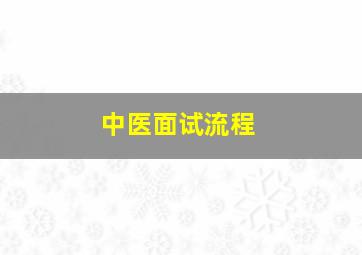 中医面试流程